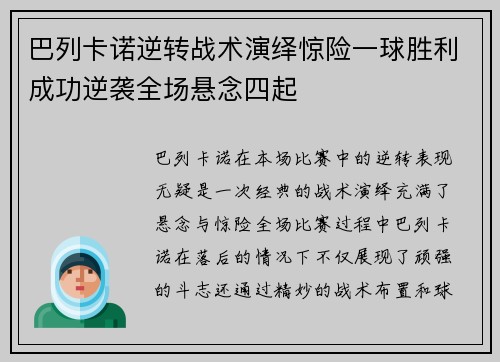 巴列卡诺逆转战术演绎惊险一球胜利成功逆袭全场悬念四起

巴列卡诺在本场比赛中的逆转表现无疑是一次经典的战术演绎充满了悬念与惊险全场比赛过程中巴列卡诺在落后的情况下不仅展现了顽强的斗志还通过精妙的战术布置和球